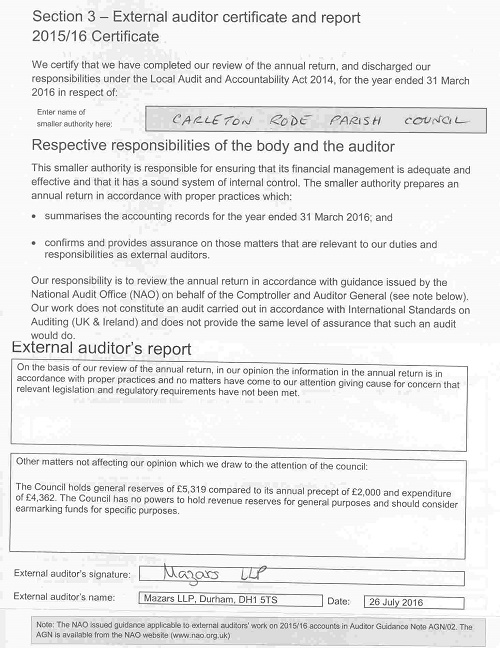 Section 3 – External auditor certificate and report
2015/16 Certificate

We certify that we have completed our review of the annual return, and discharged our responsibilities under the Local Audit and Accountability Act 2014, for the year ended 31 March 2016 in respect of:

Enter name of smaller authority here: CARLETON RODE PARISH COUNCIL

Respective responsibilities of the body and the auditor

This smaller authority is responsible for ensuring that its financial management is adequate and effective and that it has a sound system of internal control. The smaller authority prepares an annual return in accordance with proper practices which:

• summarises the accounting records for the year ended 31 March 2016; and

• confirms and provides assurance on those matters that are relevant to our duties and responsibilities as external auditors.

Our responsibility is to review the annual return in accordance with guidance issued by the National Audit Office (NAO) on behalf of the Comptroller and Auditor General (see note below). Our work does not constitute an audit carried out in accordance with International Standards on Auditing (UK & Ireland) and does not provide the same level of assurance that such an audit would do.

External auditor's report

On the basis of our review of the annual return, in our opinion the information in the annual return is in accordance with proper practices and no matters have come to our attention giving cause for concern that relevant legislation and regulatory requirements have not been met.

Other matters not affecting our opinion which we draw to the attention of the council:

The Council holds general reserves of £5,319 compared to its annual precept of £2,000 and expenditure of £4,362. The Council has no powers to hold revenue reserves for general purposes and should consider earmarking funds for specific purposes.

External auditor's signature: Mazars LLP

External auditor's name: Mazars LLP, Durham, DH1 5TS Date: 26 July 2016

Note: The NAO issued guidance applicable to external auditors' work on 2015/16 accounts in Auditor Guidance Note AGN/02. The AGN is available from the NAO website (www.nao.org.uk)